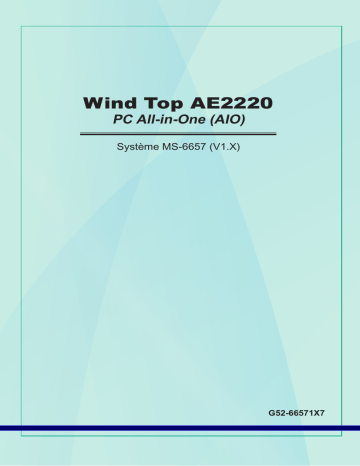 Wind Top AE2220
PC All-in-One (AIO)

Système MS-6657 (V1.X)

G52-66571X7